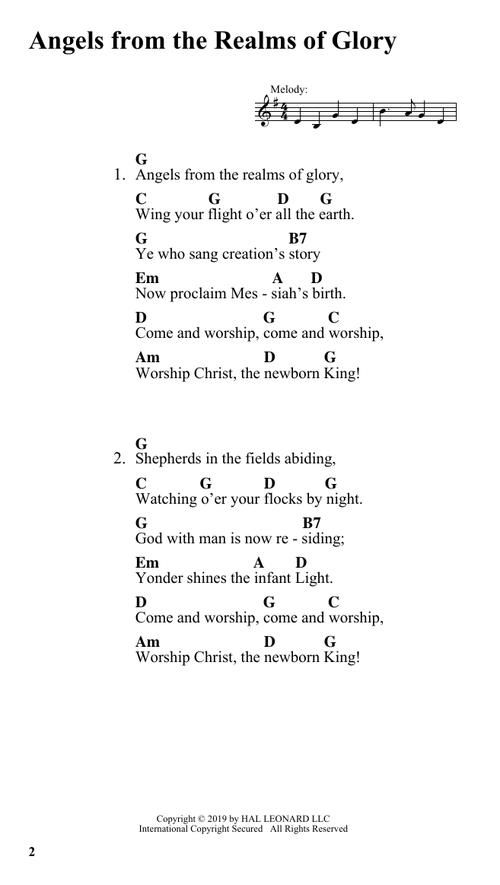 Angels from the Realms of Glory

Melody:

G
1. Angels from the realms of glory,
C G D G
Wing your flight o'er all the earth.
G B7
Ye who sang creation's story
Em A D
Now proclaim Mes - siah's birth.
D G C
Come and worship, come and worship,
Am D G
Worship Christ, the newborn King!

G
2. Shepherds in the fields abiding,
C G D G
Watching o'er your flocks by night.
G B7
God with man is now re - siding;
Em A D
Yonder shines the infant Light.
D G C
Come and worship, come and worship,
Am D G
Worship Christ, the newborn King!

Copyright © 2019 by HAL LEONARD LLC
International Copyright Secured All Rights Reserved

2